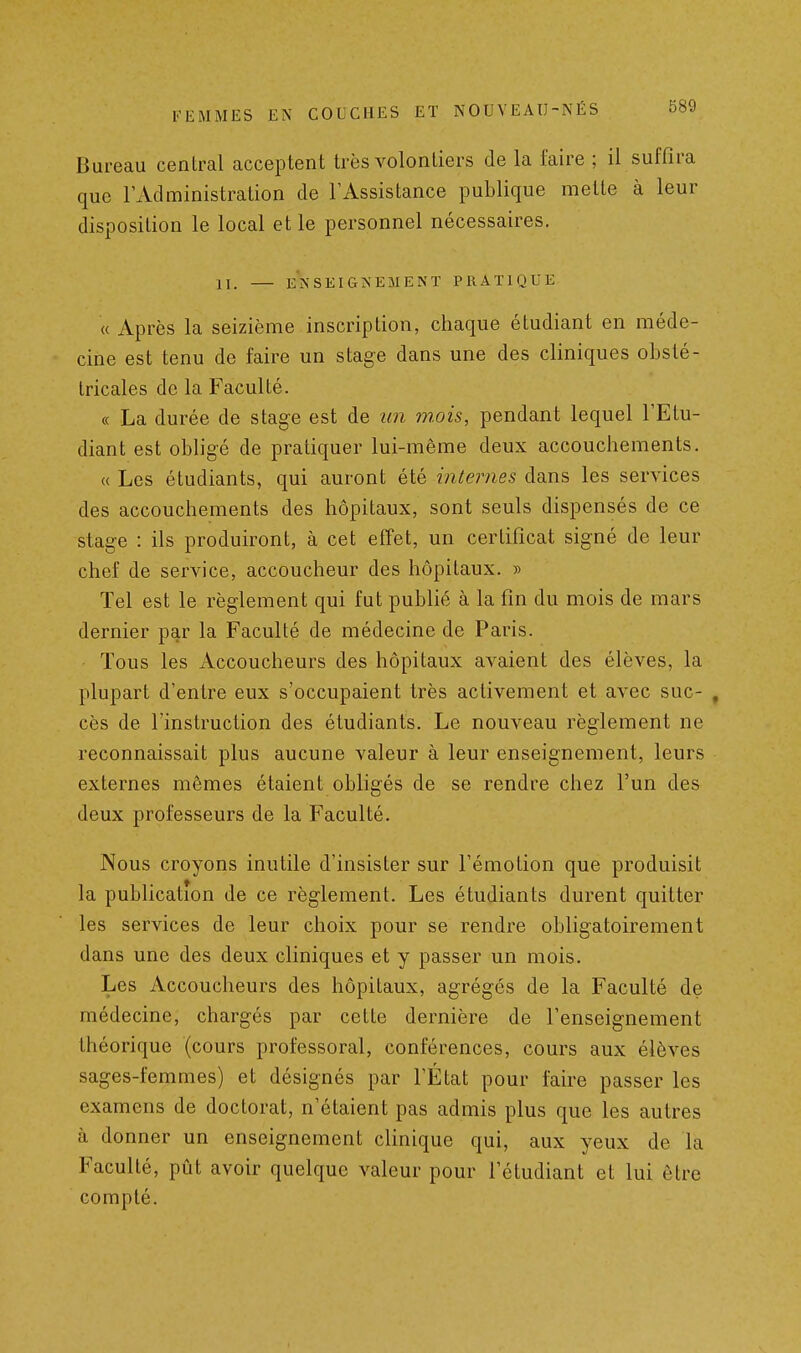 FEMMES EN COUCHES ET NOUVEAU-NÉS 589

Bureau central acceptent très volontiers de la faire ; il suffira que l'Administration de l'Assistance publique mette à leur disposition le local et le personnel nécessaires.

II. — ENSEIGNEMENT PRATIQUE

« Après la seizième inscription, chaque étudiant en médecine est tenu de faire un stage dans une des cliniques obstétricales de la Faculté.

« La durée de stage est de un mois, pendant lequel l'Etudiant est obligé de pratiquer lui-même deux accouchements.

« Les étudiants, qui auront été internes dans les services des accouchements des hôpitaux, sont seuls dispensés de ce stage : ils produiront, à cet effet, un certificat signé de leur chef de service, accoucheur des hôpitaux. »

Tel est le règlement qui fut publié à la fin du mois de mars dernier par la Faculté de médecine de Paris.

Tous les Accoucheurs des hôpitaux avaient des élèves, la plupart d'entre eux s'occupaient très activement et avec succès de l'instruction des étudiants. Le nouveau règlement ne reconnaissait plus aucune valeur à leur enseignement, leurs externes mêmes étaient obligés de se rendre chez l'un des deux professeurs de la Faculté.

Nous croyons inutile d'insister sur l'émotion que produisit la publication de ce règlement. Les étudiants durent quitter les services de leur choix pour se rendre obligatoirement dans une des deux cliniques et y passer un mois.

Les Accoucheurs des hôpitaux, agrégés de la Faculté de médecine, chargés par cette dernière de l'enseignement théorique (cours professoral, conférences, cours aux élèves sages-femmes) et désignés par l'État pour faire passer les examens de doctorat, n'étaient pas admis plus que les autres à donner un enseignement clinique qui, aux yeux de la Faculté, pût avoir quelque valeur pour l'étudiant et lui être compté.